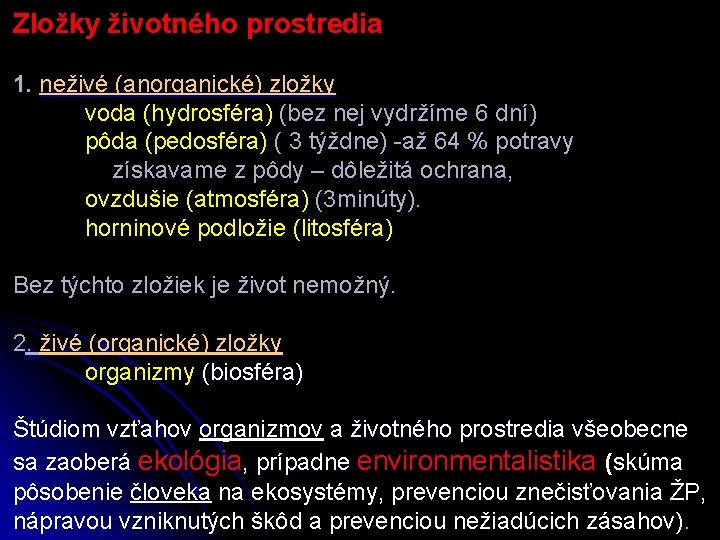 Zložky životného prostredia

1. neživé (anorganické) zložky
voda (hydrosféra) (bez nej vydržíme 6 dní)
pôda (pedosféra) ( 3 týždne) -až 64 % potravy získavame z pôdy – dôležitá ochrana,
ovzdušie (atmosféra) (3minúty).
horninové podložie (litosféra)

Bez týchto zložiek je život nemožný.

2. živé (organické) zložky
organizmy (biosféra)

Štúdiom vzťahov organizmov a životného prostredia všeobecne sa zaoberá ekológia, prípadne environmentalistika (skúma pôsobenie človeka na ekosystémy, prevenciou znečisťovania ŽP, nápravou vzniknutých škôd a prevenciou nežiadúcich zásahov).